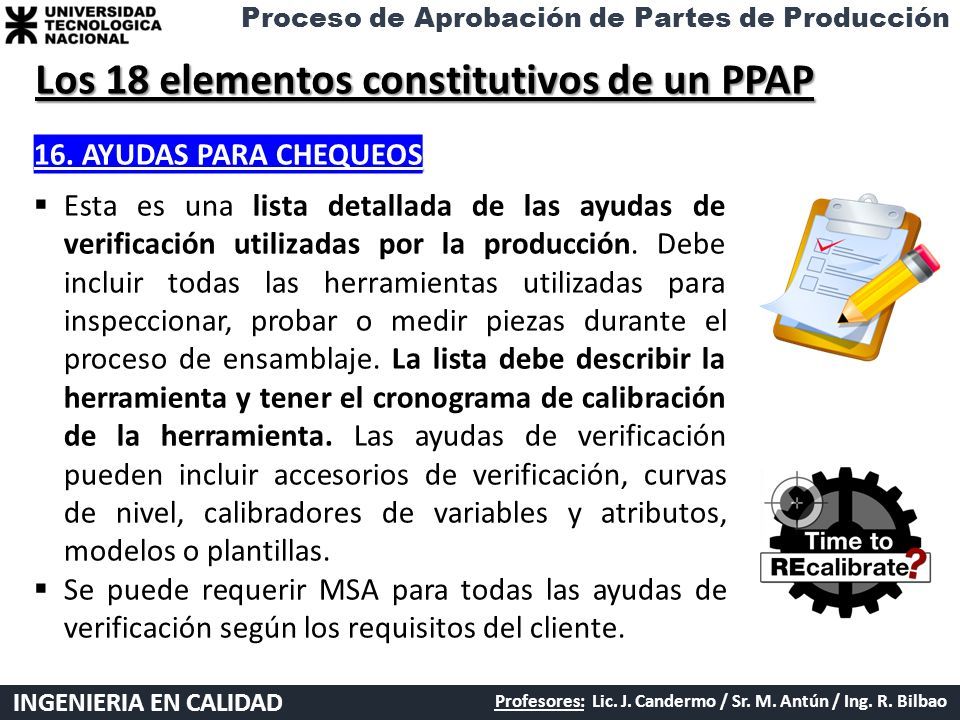 UNIVERSIDAD TECNOLOGICA NACIONAL

Proceso de Aprobación de Partes de Producción

Los 18 elementos constitutivos de un PPAP

16. AYUDAS PARA CHEQUEOS

▪ Esta es una lista detallada de las ayudas de verificación utilizadas por la producción. Debe incluir todas las herramientas utilizadas para inspeccionar, probar o medir piezas durante el proceso de ensamblaje. La lista debe describir la herramienta y tener el cronograma de calibración de la herramienta. Las ayudas de verificación pueden incluir accesorios de verificación, curvas de nivel, calibradores de variables y atributos, modelos o plantillas.

▪ Se puede requerir MSA para todas las ayudas de verificación según los requisitos del cliente.

Time to REcalibrate?

INGENIERIA EN CALIDAD

Profesores: Lic. J. Candermo / Sr. M. Antún / Ing. R. Bilbao